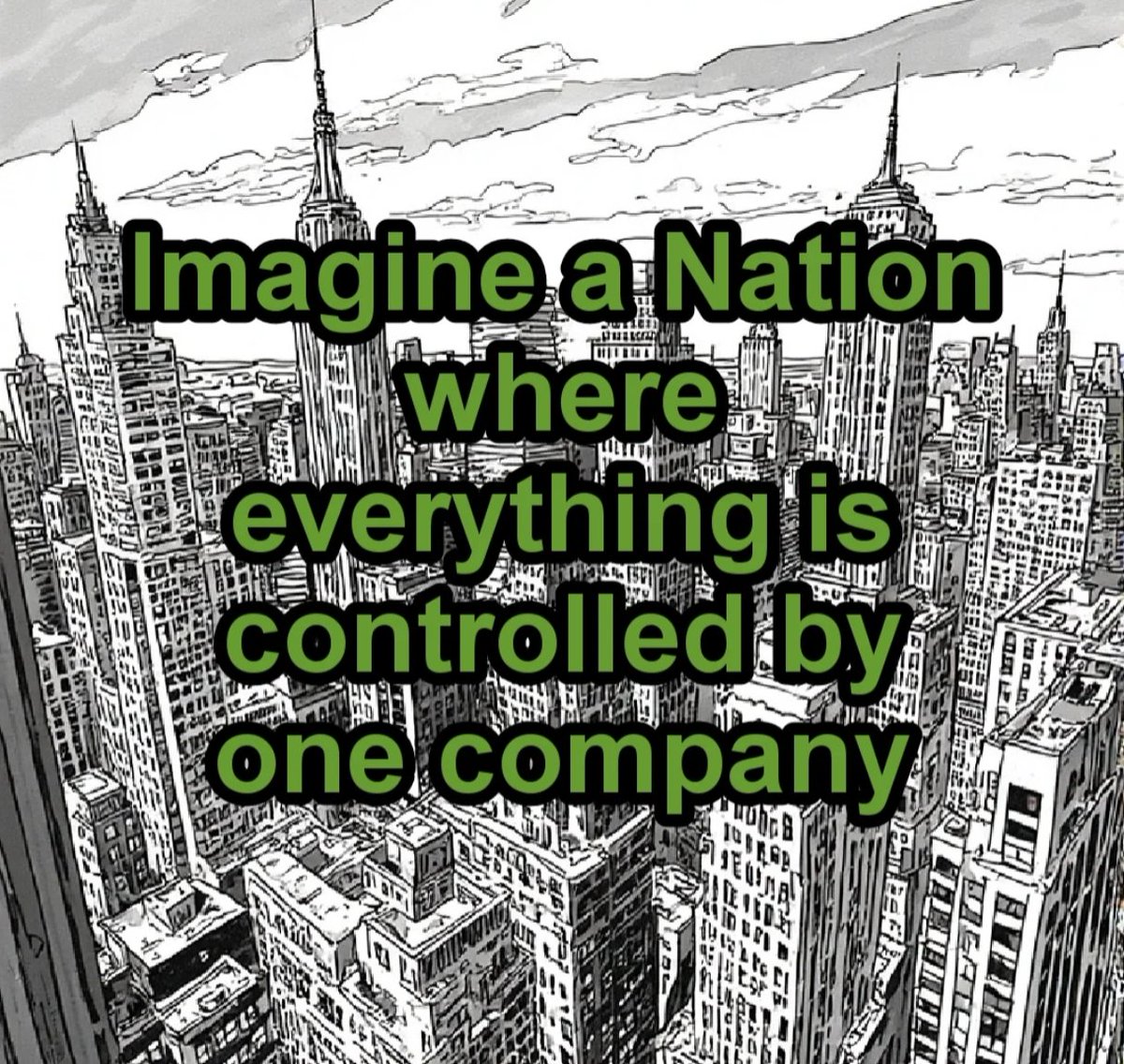 Imagine a Nation where everything is controlled by one company